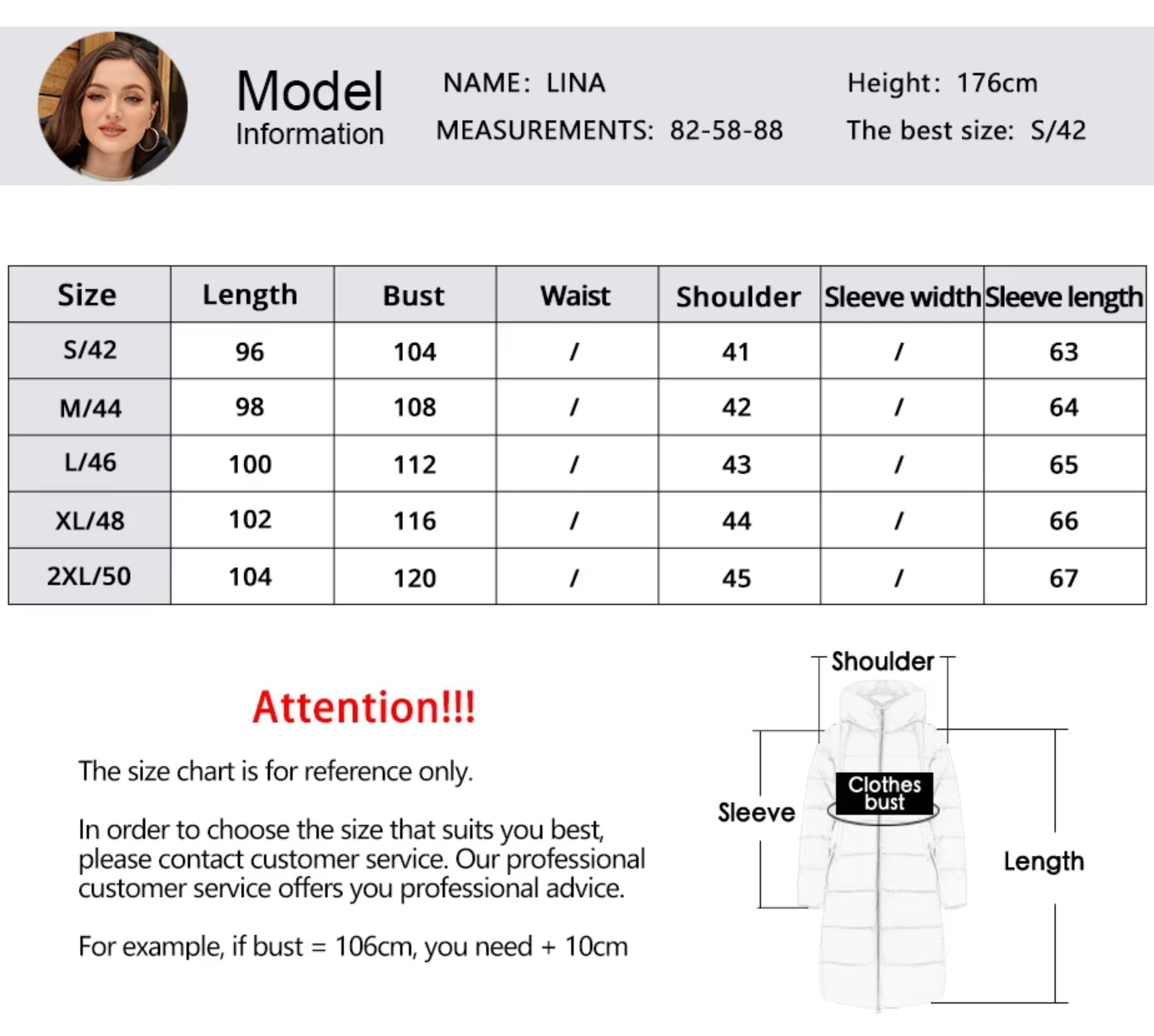 Model Information

NAME: LINA
MEASUREMENTS: 82-58-88

Height: 176cm
The best size: S/42

| Size | Length | Bust | Waist | Shoulder | Sleeve width | Sleeve length |
|---|---|---|---|---|---|---|
| S/42 | 96 | 104 | / | 41 | / | 63 |
| M/44 | 98 | 108 | / | 42 | / | 64 |
| L/46 | 100 | 112 | / | 43 | / | 65 |
| XL/48 | 102 | 116 | / | 44 | / | 66 |
| 2XL/50 | 104 | 120 | / | 45 | / | 67 |

Attention!!!

The size chart is for reference only.

In order to choose the size that suits you best, please contact customer service. Our professional customer service offers you professional advice.

For example, if bust = 106cm, you need + 10cm

Shoulder
Sleeve
Clothes bust
Length